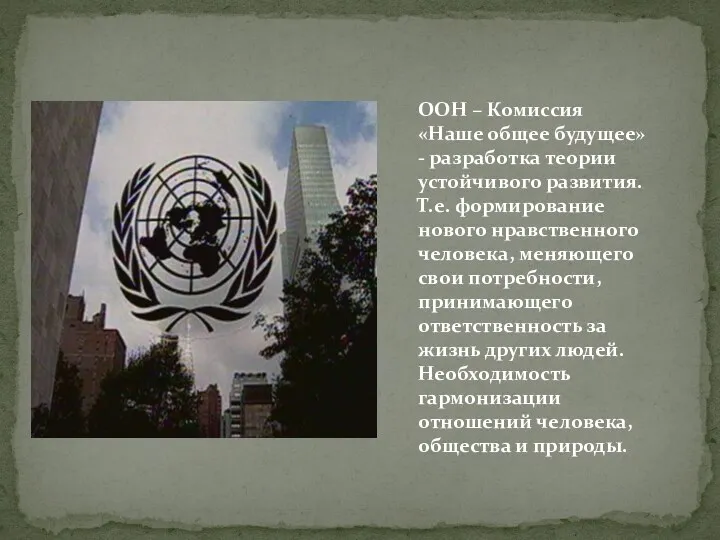 ООН – Комиссия «Наше общее будущее» - разработка теории устойчивого развития. Т.е. формирование нового нравственного человека, меняющего свои потребности, принимающего ответственность за жизнь других людей. Необходимость гармонизации отношений человека, общества и природы.